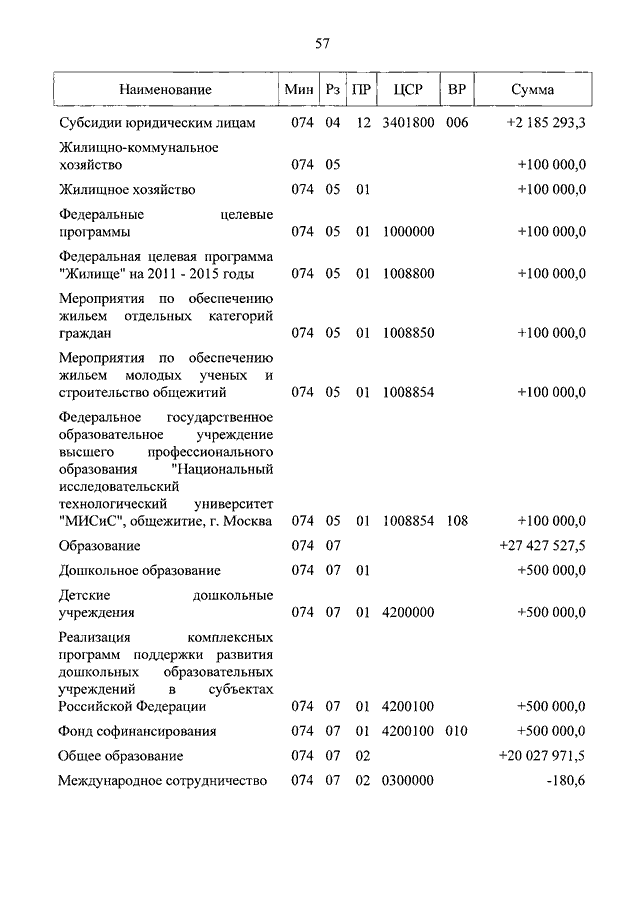 57

| Наименование | Мин | Рз | ПР | ЦСР | ВР | Сумма |
|---|---|---|---|---|---|---|
| Субсидии юридическим лицам | 074 | 04 | 12 | 3401800 | 006 | +2 185 293,3 |
| Жилищно-коммунальное хозяйство | 074 | 05 | | | | +100 000,0 |
| Жилищное хозяйство | 074 | 05 | 01 | | | +100 000,0 |
| Федеральные целевые программы | 074 | 05 | 01 | 1000000 | | +100 000,0 |
| Федеральная целевая программа "Жилище" на 2011 - 2015 годы | 074 | 05 | 01 | 1008800 | | +100 000,0 |
| Мероприятия по обеспечению жильем отдельных категорий граждан | 074 | 05 | 01 | 1008850 | | +100 000,0 |
| Мероприятия по обеспечению жильем молодых ученых и строительство общежитий | 074 | 05 | 01 | 1008854 | | +100 000,0 |
| Федеральное государственное образовательное учреждение высшего профессионального образования "Национальный исследовательский технологический университет "МИСиС", общежитие, г. Москва | 074 | 05 | 01 | 1008854 | 108 | +100 000,0 |
| Образование | 074 | 07 | | | | +27 427 527,5 |
| Дошкольное образование | 074 | 07 | 01 | | | +500 000,0 |
| Детские дошкольные учреждения | 074 | 07 | 01 | 4200000 | | +500 000,0 |
| Реализация комплексных программ поддержки развития дошкольных образовательных учреждений в субъектах Российской Федерации | 074 | 07 | 01 | 4200100 | | +500 000,0 |
| Фонд софинансирования | 074 | 07 | 01 | 4200100 | 010 | +500 000,0 |
| Общее образование | 074 | 07 | 02 | | | +20 027 971,5 |
| Международное сотрудничество | 074 | 07 | 02 | 0300000 | | -180,6 |